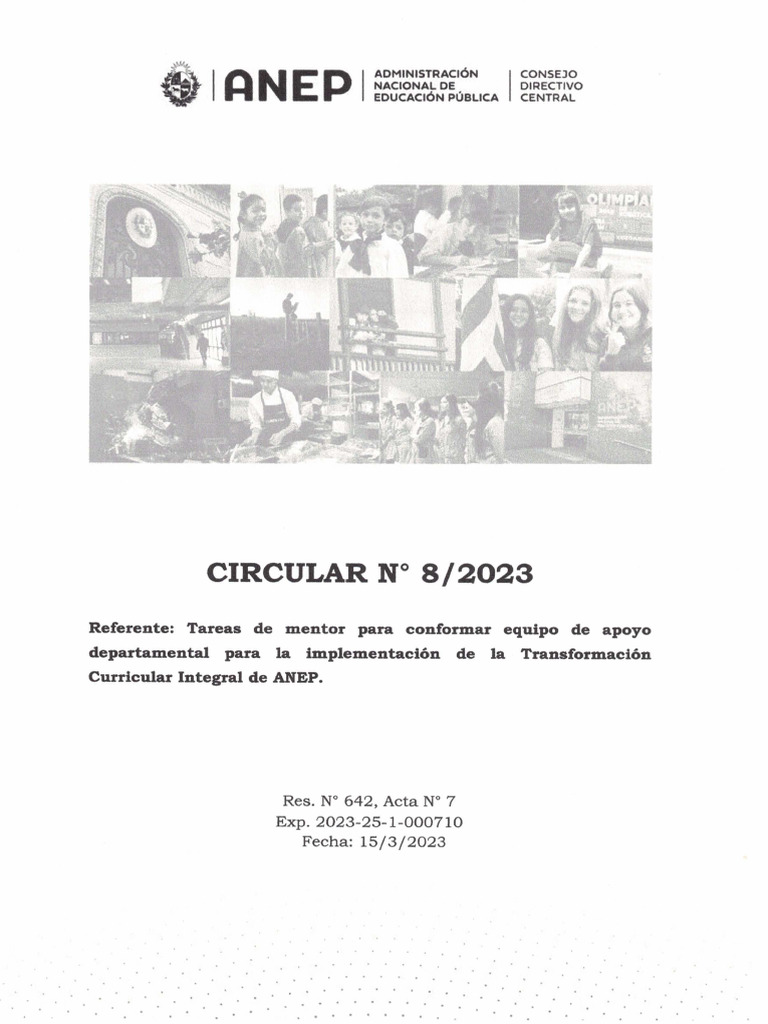 ANEP | ADMINISTRACIÓN NACIONAL DE EDUCACIÓN PÚBLICA | CONSEJO DIRECTIVO CENTRAL

OLIMPIA

ANEP

CIRCULAR N° 8/2023

Referente: Tareas de mentor para conformar equipo de apoyo departamental para la implementación de la Transformación Curricular Integral de ANEP.

Res. N° 642, Acta N° 7
Exp. 2023-25-1-000710
Fecha: 15/3/2023